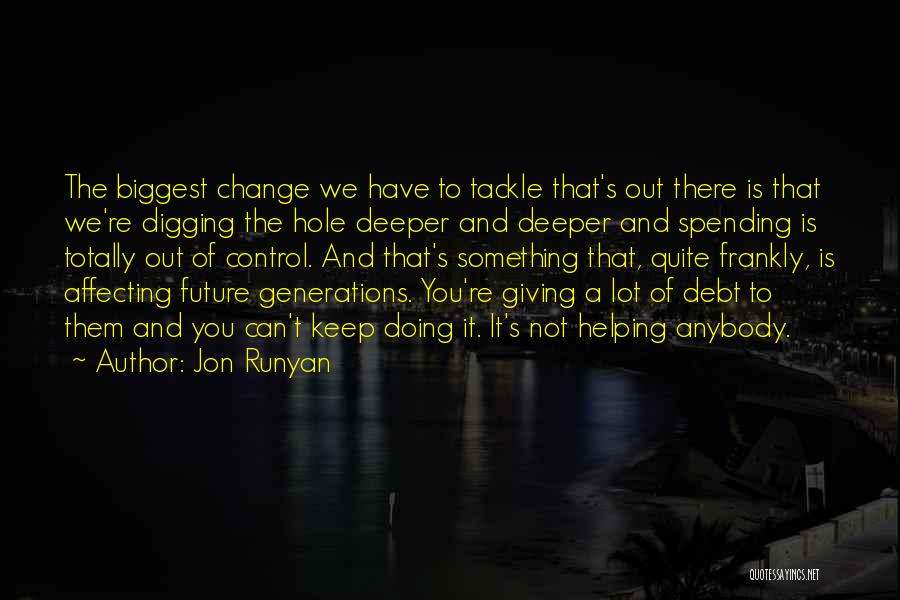 The biggest change we have to tackle that's out there is that we're digging the hole deeper and deeper and spending is totally out of control. And that's something that, quite frankly, is affecting future generations. You're giving a lot of debt to them and you can't keep doing it. It's not helping anybody.
~ Author: Jon Runyan

QUOTESSAYINGS.NET